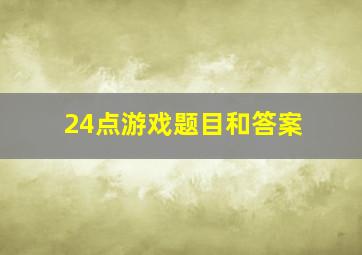 24点游戏题目和答案